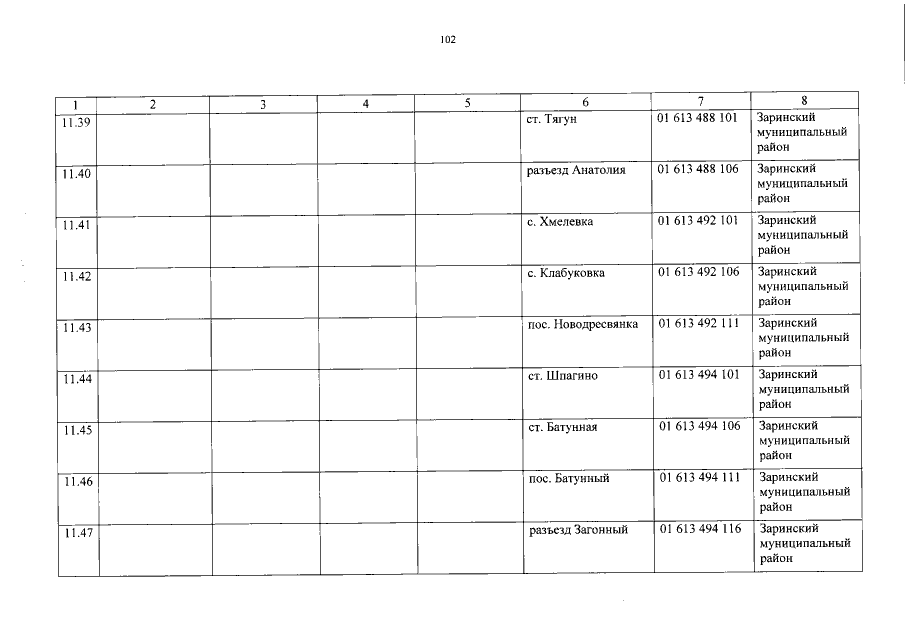 102

| 1 | 2 | 3 | 4 | 5 | 6 | 7 | 8 |
|---|---|---|---|---|---|---|---|
| 11.39 | | | | | ст. Тягун | 01 613 488 101 | Заринский муниципальный район |
| 11.40 | | | | | разъезд Анатолия | 01 613 488 106 | Заринский муниципальный район |
| 11.41 | | | | | с. Хмелевка | 01 613 492 101 | Заринский муниципальный район |
| 11.42 | | | | | с. Клабуковка | 01 613 492 106 | Заринский муниципальный район |
| 11.43 | | | | | пос. Новодресвянка | 01 613 492 111 | Заринский муниципальный район |
| 11.44 | | | | | ст. Шпагино | 01 613 494 101 | Заринский муниципальный район |
| 11.45 | | | | | ст. Батунная | 01 613 494 106 | Заринский муниципальный район |
| 11.46 | | | | | пос. Батунный | 01 613 494 111 | Заринский муниципальный район |
| 11.47 | | | | | разъезд Загонный | 01 613 494 116 | Заринский муниципальный район |